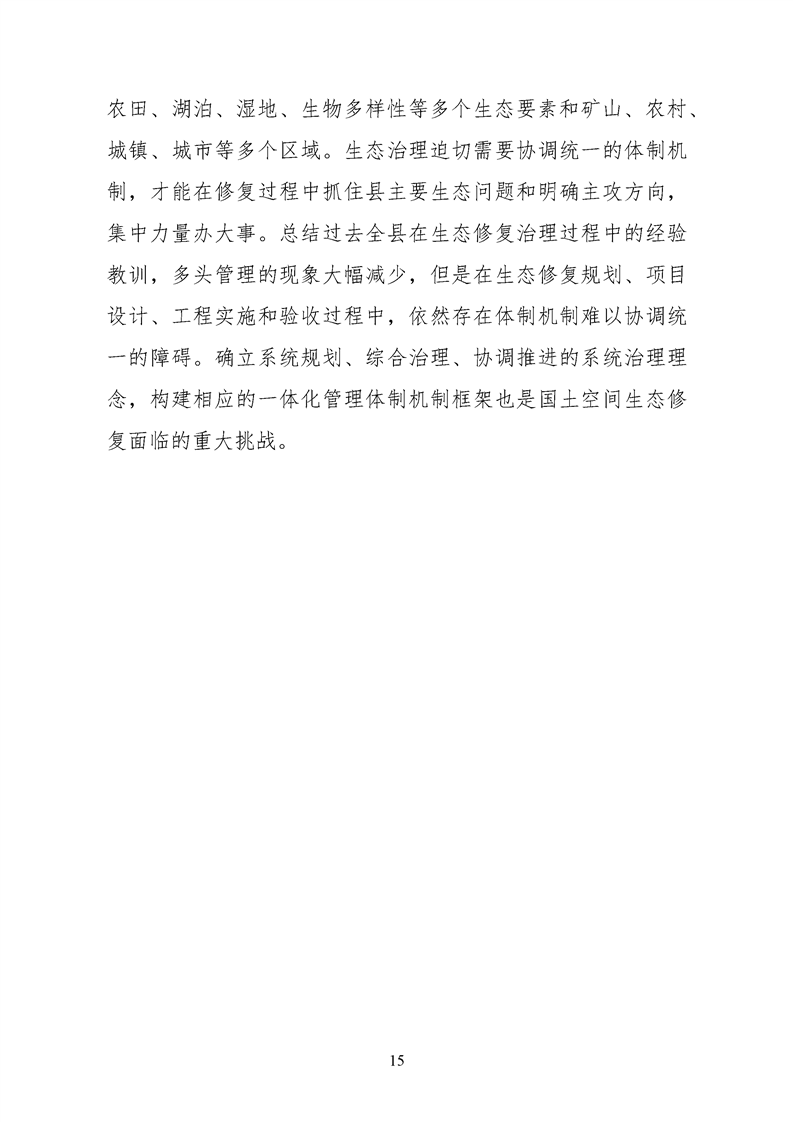 农田、湖泊、湿地、生物多样性等多个生态要素和矿山、农村、城镇、城市等多个区域。生态治理迫切需要协调统一的体制机制，才能在修复过程中抓住县主要生态问题和明确主攻方向，集中力量办大事。总结过去全县在生态修复治理过程中的经验教训，多头管理的现象大幅减少，但是在生态修复规划、项目设计、工程实施和验收过程中，依然存在体制机制难以协调统一的障碍。确立系统规划、综合治理、协调推进的系统治理理念，构建相应的一体化管理体制机制框架也是国土空间生态修复面临的重大挑战。

15